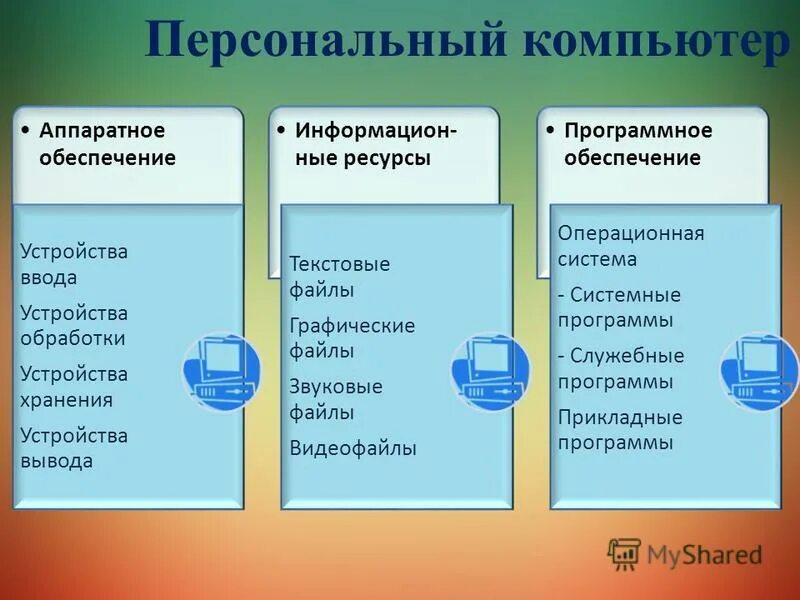 Персональный компьютер

• Аппаратное обеспечение

Устройства ввода

Устройства обработки

Устройства хранения

Устройства вывода

• Информационные ресурсы

Текстовые файлы

Графические файлы

Звуковые файлы

Видеофайлы

• Программное обеспечение

Операционная система

- Системные программы

- Служебные программы

Прикладные программы

MyShared